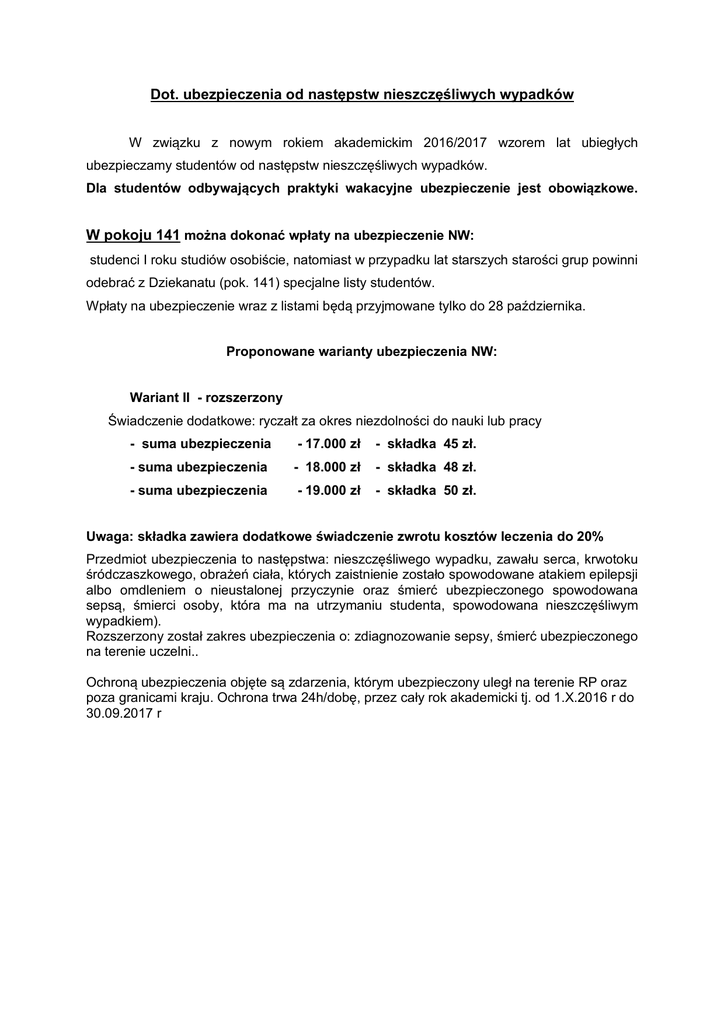 Dot. ubezpieczenia od następstw nieszczęśliwych wypadków

W związku z nowym rokiem akademickim 2016/2017 wzorem lat ubiegłych ubezpieczamy studentów od następstw nieszczęśliwych wypadków.
Dla studentów odbywających praktyki wakacyjne ubezpieczenie jest obowiązkowe.

W pokoju 141 można dokonać wpłaty na ubezpieczenie NW:
studenci I roku studiów osobiście, natomiast w przypadku lat starszych starości grup powinni odebrać z Dziekanatu (pok. 141) specjalne listy studentów.
Wpłaty na ubezpieczenie wraz z listami będą przyjmowane tylko do 28 października.

Proponowane warianty ubezpieczenia NW:

Wariant II - rozszerzony
Świadczenie dodatkowe: ryczałt za okres niezdolności do nauki lub pracy
- suma ubezpieczenia - 17.000 zł - składka 45 zł.
- suma ubezpieczenia - 18.000 zł - składka 48 zł.
- suma ubezpieczenia - 19.000 zł - składka 50 zł.

Uwaga: składka zawiera dodatkowe świadczenie zwrotu kosztów leczenia do 20%
Przedmiot ubezpieczenia to następstwa: nieszczęśliwego wypadku, zawału serca, krwotoku śródczaszkowego, obrażeń ciała, których zaistnienie zostało spowodowane atakiem epilepsji albo omdleniem o nieustalonej przyczynie oraz śmierć ubezpieczonego spowodowana sepsą, śmierci osoby, która ma na utrzymaniu studenta, spowodowana nieszczęśliwym wypadkiem).
Rozszerzony został zakres ubezpieczenia o: zdiagnozowanie sepsy, śmierć ubezpieczonego na terenie uczelni..

Ochroną ubezpieczenia objęte są zdarzenia, którym ubezpieczony uległ na terenie RP oraz poza granicami kraju. Ochrona trwa 24h/dobę, przez cały rok akademicki tj. od 1.X.2016 r do 30.09.2017 r